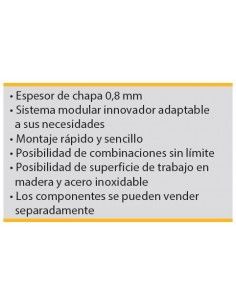 • Espesor de chapa 0,8 mm
• Sistema modular innovador adaptable a sus necesidades
• Montaje rápido y sencillo
• Posibilidad de combinaciones sin limite
• Posibilidad de superficie de trabajo en madera y acero inoxidable
• Los componentes se pueden vender separadamente